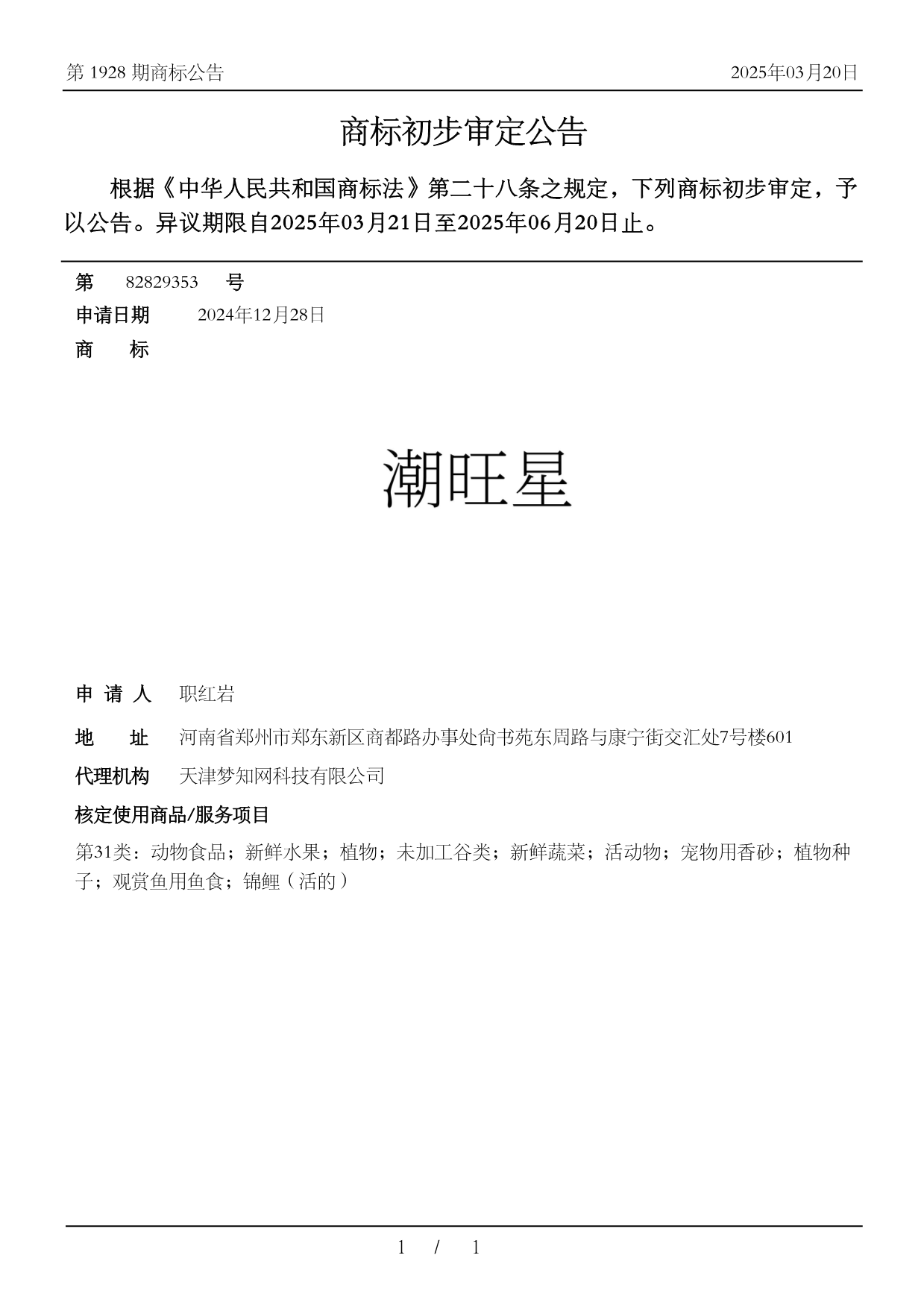 第 1928 期商标公告 2025年03月20日

商标初步审定公告

根据《中华人民共和国商标法》第二十八条之规定，下列商标初步审定，予以公告。异议期限自2025年03月21日至2025年06月20日止。

第 82829353 号
申请日期 2024年12月28日
商 标

潮旺星

申 请 人 职红岩
地 址 河南省郑州市郑东新区商都路办事处尚书苑东周路与康宁街交汇处7号楼601
代理机构 天津梦知网科技有限公司
核定使用商品/服务项目
第31类：动物食品；新鲜水果；植物；未加工谷类；新鲜蔬菜；活动物；宠物用香砂；植物种子；观赏鱼用鱼食；锦鲤（活的）

1 / 1